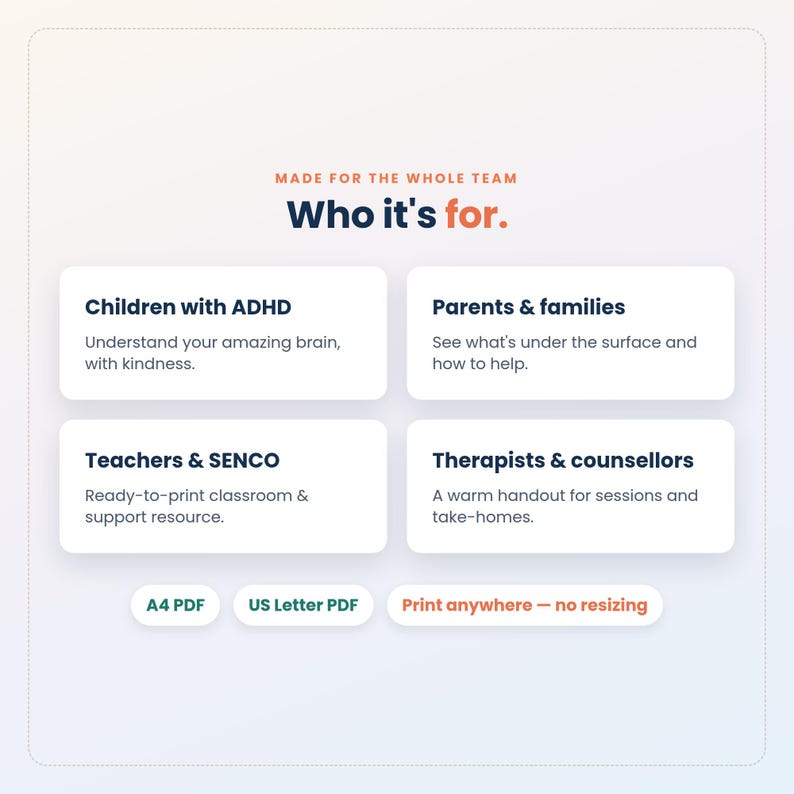 MADE FOR THE WHOLE TEAM

Who it's for.

Children with ADHD

Understand your amazing brain, with kindness.

Parents & families

See what's under the surface and how to help.

Teachers & SENCO

Ready-to-print classroom & support resource.

Therapists & counsellors

A warm handout for sessions and take-homes.

A4 PDF

US Letter PDF

Print anywhere — no resizing